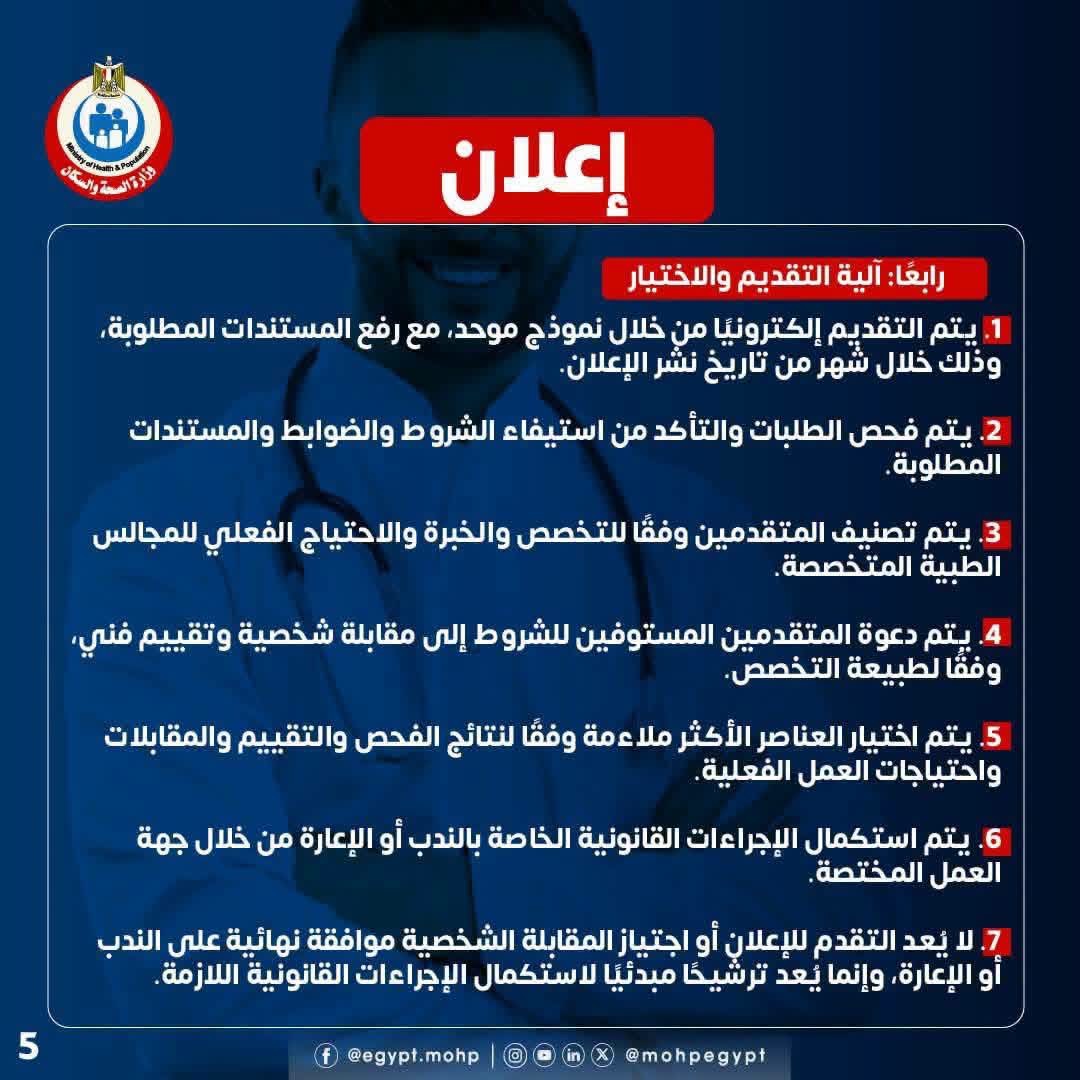 Ministry of Health & Population
وزارة الصحة والسكان

إعلان

رابعًا: آلية التقديم والاختيار

1. يتم التقديم إلكترونيًا من خلال نموذج موحد، مع رفع المستندات المطلوبة، وذلك خلال شهر من تاريخ نشر الإعلان.

2. يتم فحص الطلبات والتأكد من استيفاء الشروط والضوابط والمستندات المطلوبة.

3. يتم تصنيف المتقدمين وفقًا للتخصص والخبرة والاحتياج الفعلي للمجالس الطبية المتخصصة.

4. يتم دعوة المتقدمين المستوفين للشروط إلى مقابلة شخصية وتقييم فني، وفقًا لطبيعة التخصص.

5. يتم اختيار العناصر الأكثر ملاءمة وفقًا لنتائج الفحص والتقييم والمقابلات واحتياجات العمل الفعلية.

6. يتم استكمال الإجراءات القانونية الخاصة بالندب أو الإعارة من خلال جهة العمل المختصة.

7. لا يُعد التقدم للإعلان أو اجتياز المقابلة الشخصية موافقة نهائية على الندب أو الإعارة، وإنما يُعد ترشيحًا مبدئيًا لاستكمال الإجراءات القانونية اللازمة.

5

@egypt.mohp | @mohpegypt